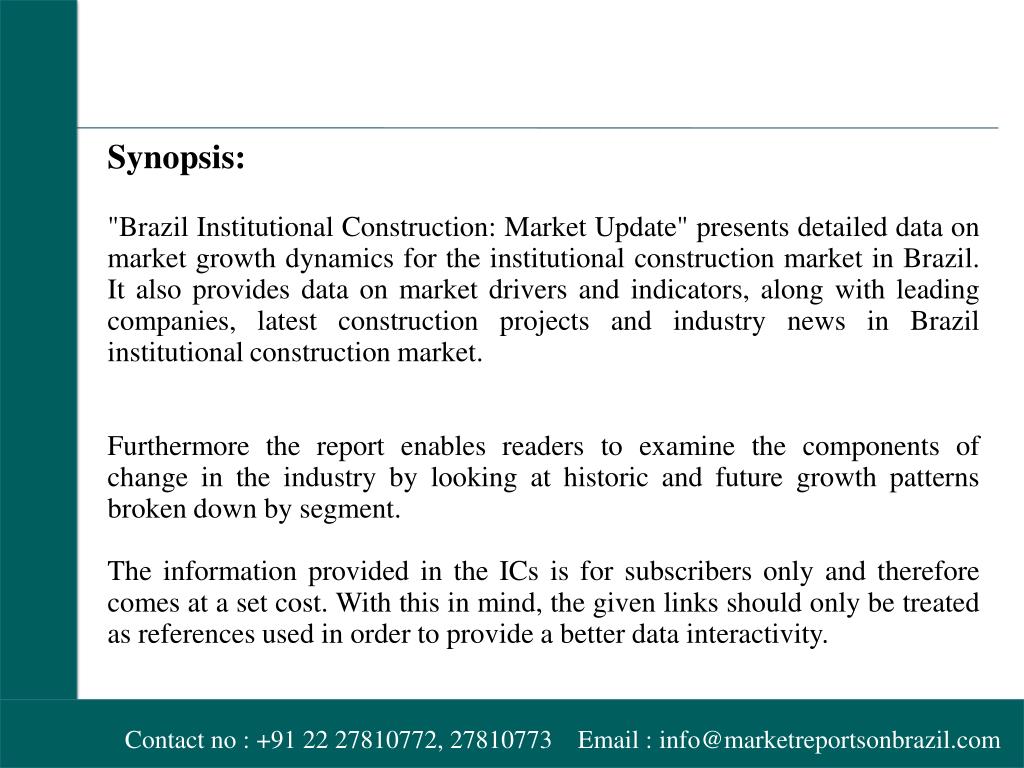 Synopsis:

"Brazil Institutional Construction: Market Update" presents detailed data on market growth dynamics for the institutional construction market in Brazil. It also provides data on market drivers and indicators, along with leading companies, latest construction projects and industry news in Brazil institutional construction market.

Furthermore the report enables readers to examine the components of change in the industry by looking at historic and future growth patterns broken down by segment.

The information provided in the ICs is for subscribers only and therefore comes at a set cost. With this in mind, the given links should only be treated as references used in order to provide a better data interactivity.

Contact no : +91 22 27810772, 27810773 Email : info@marketreportsonbrazil.com